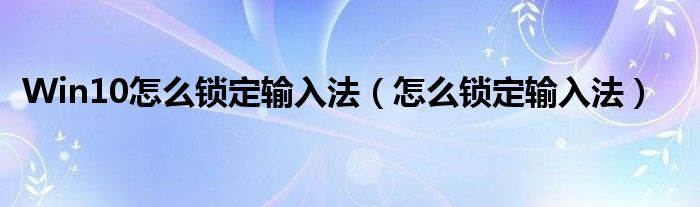 Win10怎么锁定输入法（怎么锁定输入法）